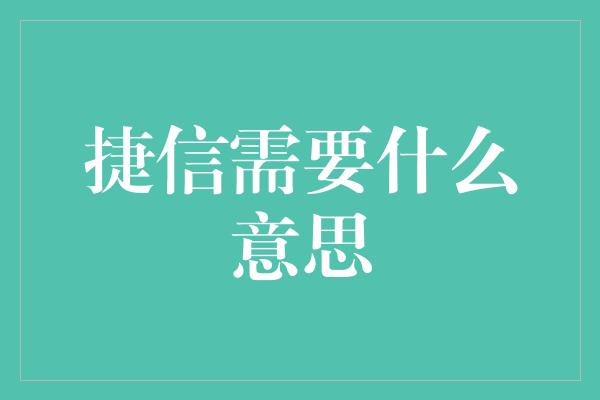 捷信需要什么意思